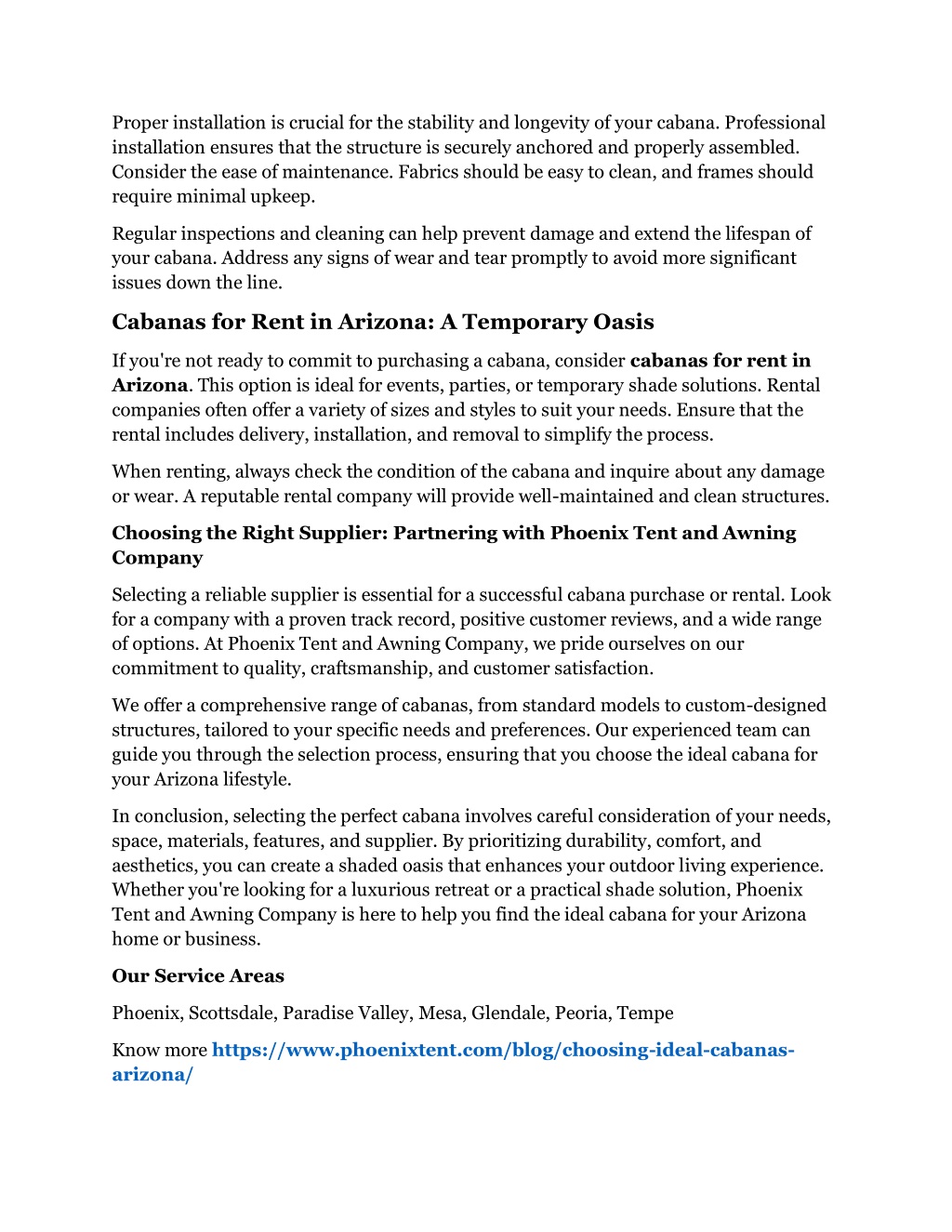 Proper installation is crucial for the stability and longevity of your cabana. Professional installation ensures that the structure is securely anchored and properly assembled. Consider the ease of maintenance. Fabrics should be easy to clean, and frames should require minimal upkeep.

Regular inspections and cleaning can help prevent damage and extend the lifespan of your cabana. Address any signs of wear and tear promptly to avoid more significant issues down the line.

Cabanas for Rent in Arizona: A Temporary Oasis

If you're not ready to commit to purchasing a cabana, consider cabanas for rent in Arizona. This option is ideal for events, parties, or temporary shade solutions. Rental companies often offer a variety of sizes and styles to suit your needs. Ensure that the rental includes delivery, installation, and removal to simplify the process.

When renting, always check the condition of the cabana and inquire about any damage or wear. A reputable rental company will provide well-maintained and clean structures.

Choosing the Right Supplier: Partnering with Phoenix Tent and Awning Company

Selecting a reliable supplier is essential for a successful cabana purchase or rental. Look for a company with a proven track record, positive customer reviews, and a wide range of options. At Phoenix Tent and Awning Company, we pride ourselves on our commitment to quality, craftsmanship, and customer satisfaction.

We offer a comprehensive range of cabanas, from standard models to custom-designed structures, tailored to your specific needs and preferences. Our experienced team can guide you through the selection process, ensuring that you choose the ideal cabana for your Arizona lifestyle.

In conclusion, selecting the perfect cabana involves careful consideration of your needs, space, materials, features, and supplier. By prioritizing durability, comfort, and aesthetics, you can create a shaded oasis that enhances your outdoor living experience. Whether you're looking for a luxurious retreat or a practical shade solution, Phoenix Tent and Awning Company is here to help you find the ideal cabana for your Arizona home or business.

Our Service Areas

Phoenix, Scottsdale, Paradise Valley, Mesa, Glendale, Peoria, Tempe

Know more https://www.phoenixtent.com/blog/choosing-ideal-cabanas-arizona/